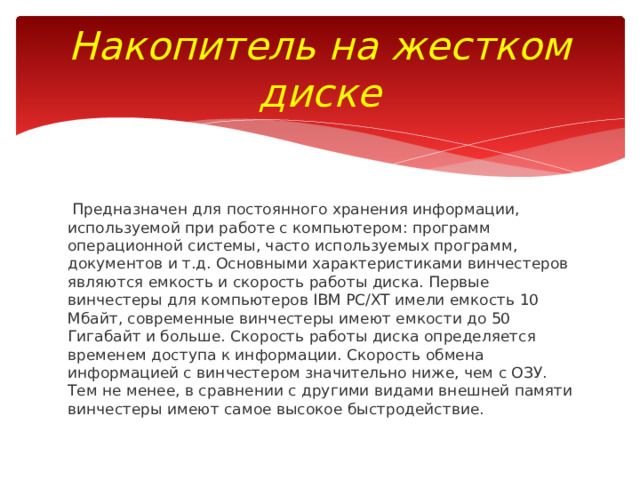 Накопитель на жестком диске

Предназначен для постоянного хранения информации, используемой при работе с компьютером: программ операционной системы, часто используемых программ, документов и т.д. Основными характеристиками винчестеров являются емкость и скорость работы диска. Первые винчестеры для компьютеров IBM PC/XT имели емкость 10 Мбайт, современные винчестеры имеют емкости до 50 Гигабайт и больше. Скорость работы диска определяется временем доступа к информации. Скорость обмена информацией с винчестером значительно ниже, чем с ОЗУ. Тем не менее, в сравнении с другими видами внешней памяти винчестеры имеют самое высокое быстродействие.